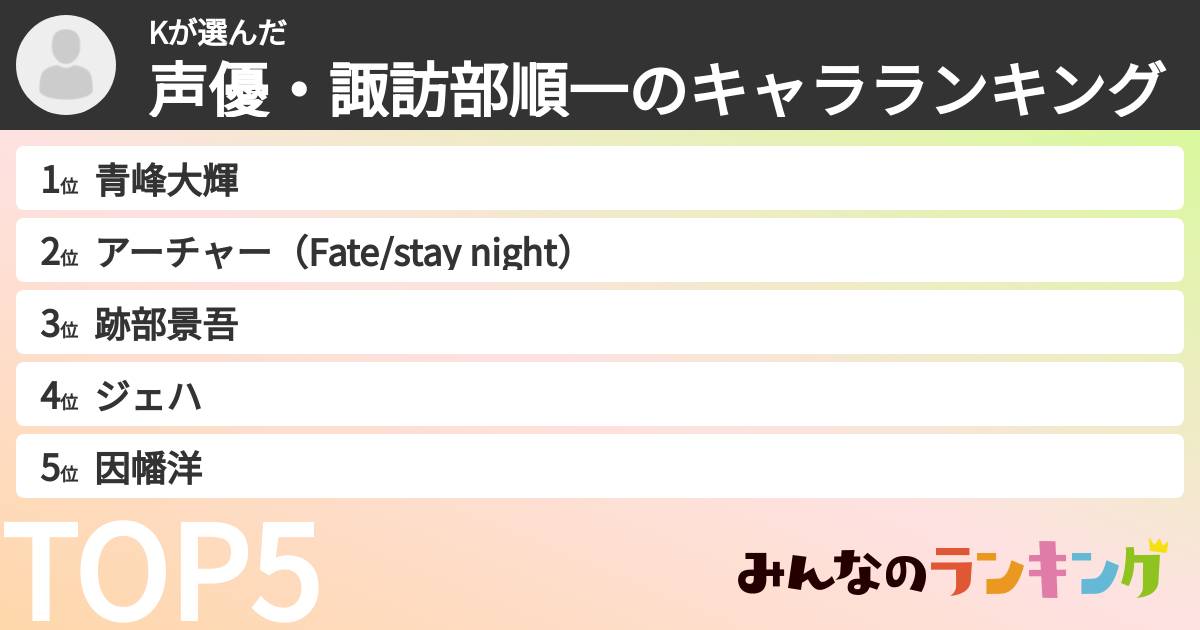 Kが選んだ
声優・諏訪部順一のキャラランキング

1位 青峰大輝
2位 アーチャー（Fate/stay night）
3位 跡部景吾
4位 ジェハ
5位 因幡洋

TOP5

みんなのランキング